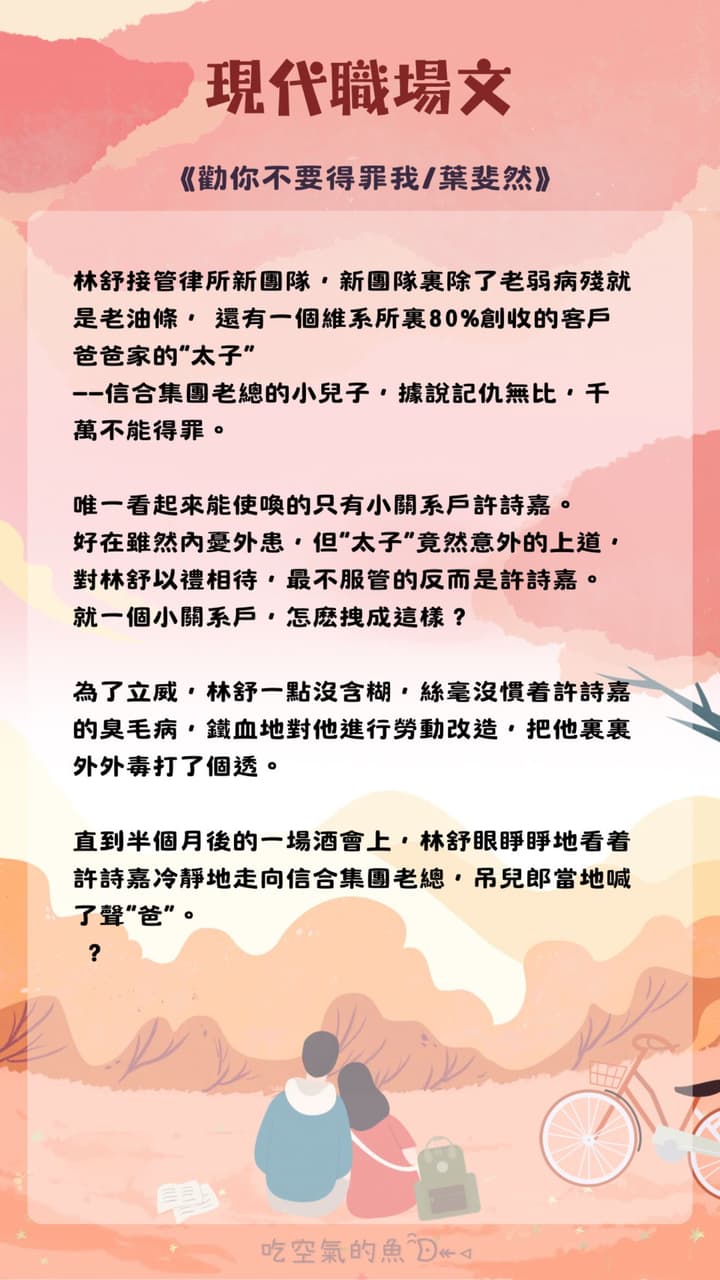 現代職場文

《勸你不要得罪我/葉斐然》

林舒接管律所新團隊，新團隊裏除了老弱病殘就是老油條， 還有一個維系所裏80%創收的客戶爸爸家的"太子"
--信合集團老總的小兒子，據說記仇無比，千萬不能得罪。

唯一看起來能使喚的只有小關系戶許詩嘉。
好在雖然內憂外患，但"太子"竟然意外的上道，對林舒以禮相待，最不服管的反而是許詩嘉。
就一個小關系戶，怎麽拽成這樣？

為了立威，林舒一點沒含糊，絲毫沒慣着許詩嘉的臭毛病，鐵血地對他進行勞動改造，把他裏裏外外毒打了個透。

直到半個月後的一場酒會上，林舒眼睜睜地看着許詩嘉冷靜地走向信合集團老總，吊兒郎當地喊了聲"爸"。
？

吃空氣的魚